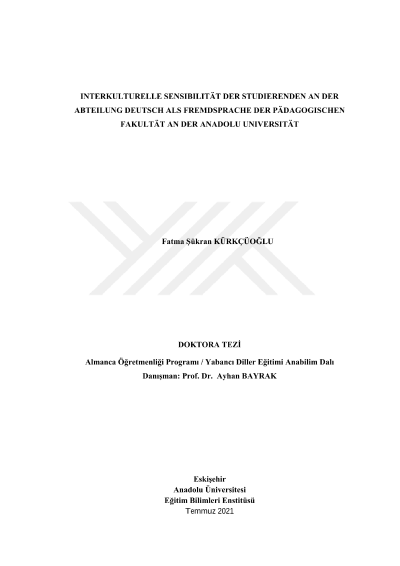 INTERKULTURELLE SENSIBILITÄT DER STUDIERENDEN AN DER ABTEILUNG DEUTSCH ALS FREMDSPRACHE DER PÄDAGOGISCHEN FAKULTÄT AN DER ANADOLU UNIVERSITÄT

Fatma Şükran KÜRKÇÜOĞLU

DOKTORA TEZİ

Almanca Öğretmenliği Programı / Yabancı Diller Eğitimi Anabilim Dalı

Danışman: Prof. Dr. Ayhan BAYRAK

Eskişehir
Anadolu Üniversitesi
Eğitim Bilimleri Enstitüsü
Temmuz 2021